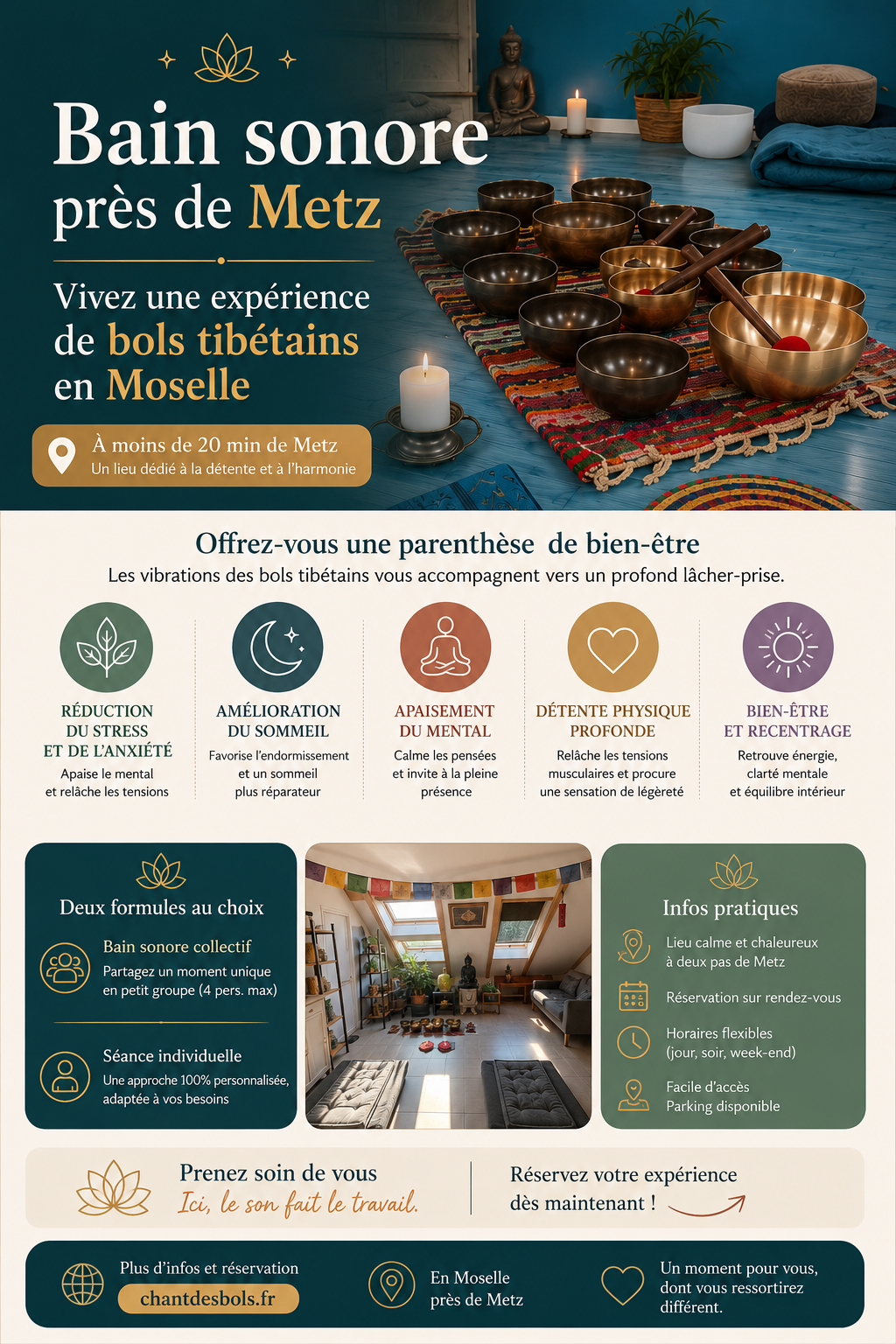 Bain sonore
près de Metz

Vivez une expérience de bols tibétains en Moselle

À moins de 20 min de Metz
Un lieu dédié à la détente et à l'harmonie

Offrez-vous une parenthèse de bien-être
Les vibrations des bols tibétains vous accompagnent vers un profond lâcher-prise.

RÉDUCTION DU STRESS ET DE L'ANXIÉTÉ
Apaise le mental et relâche les tensions

AMÉLIORATION DU SOMMEIL
Favorise l'endormissement et un sommeil plus réparateur

APAISEMENT DU MENTAL
Calme les pensées et invite à la pleine présence

DÉTENTE PHYSIQUE PROFONDE
Relâche les tensions musculaires et procure une sensation de légèreté

BIEN-ÊTRE ET RECENTRAGE
Retrouve énergie, clarté mentale et équilibre intérieur

Deux formules au choix

Bain sonore collectif
Partagez un moment unique en petit groupe (4 pers. max)

Séance individuelle
Une approche 100% personnalisée, adaptée à vos besoins

Infos pratiques

Lieu calme et chaleureux à deux pas de Metz

Réservation sur rendez-vous

Horaires flexibles (jour, soir, week-end)

Facile d'accès
Parking disponible

Prenez soin de vous
Ici, le son fait le travail.

Réservez votre expérience dès maintenant !

Plus d'infos et réservation
chantdesbols.fr

En Moselle près de Metz

Un moment pour vous, dont vous ressortirez différent.